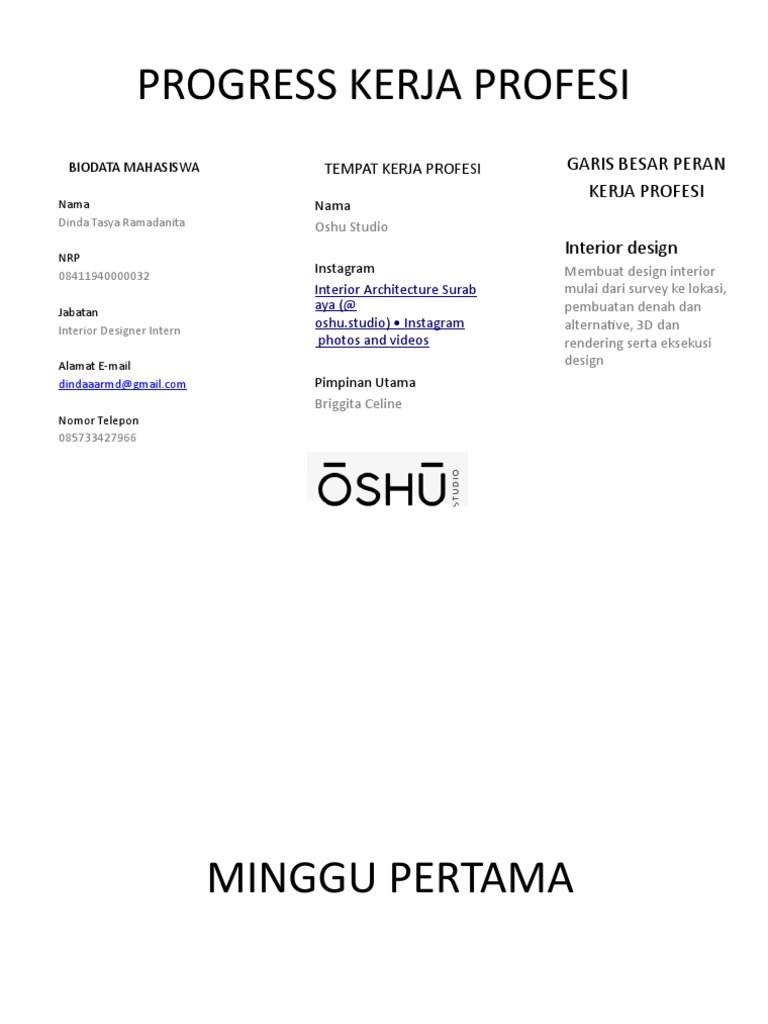 PROGRESS KERJA PROFESI

BIODATA MAHASISWA

Nama
Dinda Tasya Ramadanita

NRP
08411940000032

Jabatan
Interior Designer Intern

Alamat E-mail
dindaaarmd@gmail.com

Nomor Telepon
085733427966

TEMPAT KERJA PROFESI

Nama
Oshu Studio

Instagram
Interior Architecture Surabaya (@oshu.studio) • Instagram photos and videos

Pimpinan Utama
Briggita Celine

ŌSHŪ STUDIO

GARIS BESAR PERAN KERJA PROFESI

Interior design
Membuat design interior mulai dari survey ke lokasi, pembuatan denah dan alternative, 3D dan rendering serta eksekusi design

MINGGU PERTAMA